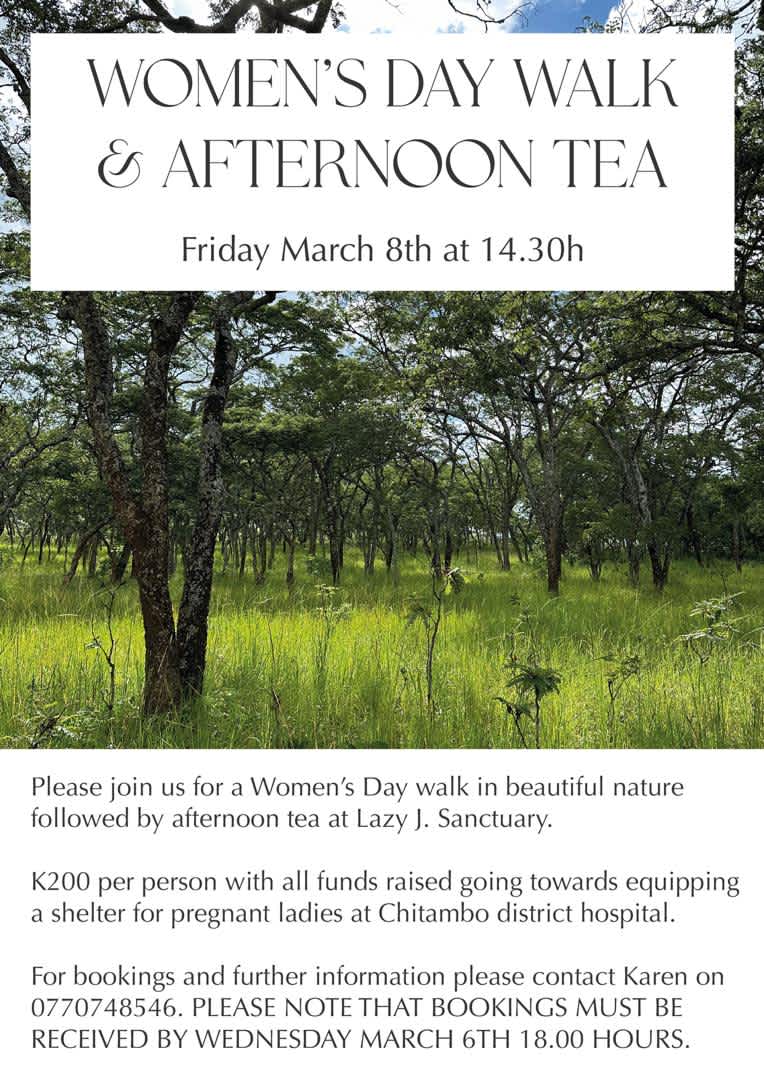 WOMEN'S DAY WALK
& AFTERNOON TEA

Friday March 8th at 14.30h

Please join us for a Women's Day walk in beautiful nature followed by afternoon tea at Lazy J. Sanctuary.

K200 per person with all funds raised going towards equipping a shelter for pregnant ladies at Chitambo district hospital.

For bookings and further information please contact Karen on 0770748546. PLEASE NOTE THAT BOOKINGS MUST BE RECEIVED BY WEDNESDAY MARCH 6TH 18.00 HOURS.